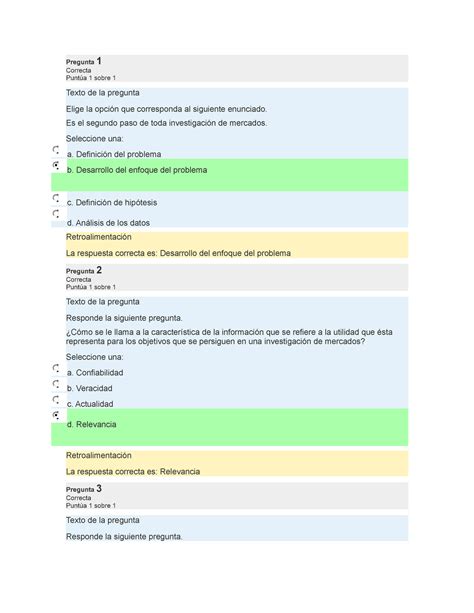 Pregunta 1
Correcta
Puntúa 1 sobre 1

Texto de la pregunta

Elige la opción que corresponda al siguiente enunciado.

Es el segundo paso de toda investigación de mercados.

Seleccione una:

a. Definición del problema

b. Desarrollo del enfoque del problema

c. Definición de hipótesis

d. Análisis de los datos

Retroalimentación

La respuesta correcta es: Desarrollo del enfoque del problema

Pregunta 2
Correcta
Puntúa 1 sobre 1

Texto de la pregunta

Responde la siguiente pregunta.

¿Cómo se le llama a la característica de la información que se refiere a la utilidad que ésta representa para los objetivos que se persiguen en una investigación de mercados?

Seleccione una:

a. Confiabilidad

b. Veracidad

c. Actualidad

d. Relevancia

Retroalimentación

La respuesta correcta es: Relevancia

Pregunta 3
Correcta
Puntúa 1 sobre 1

Texto de la pregunta

Responde la siguiente pregunta.